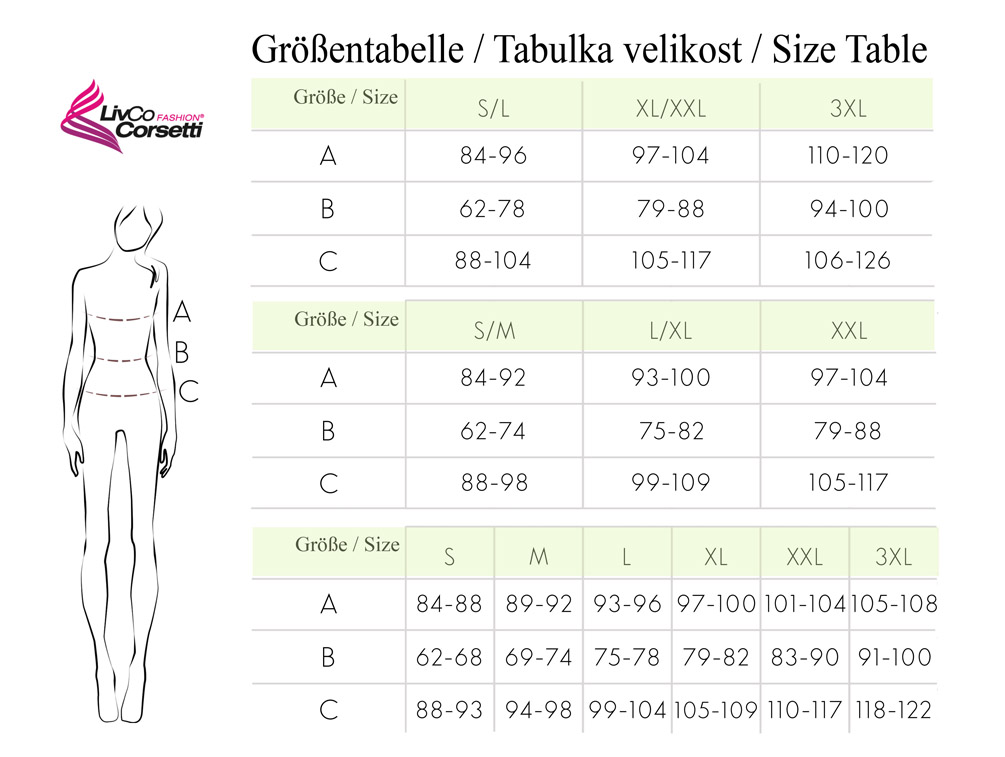 Größentabelle / Tabulka velikost / Size Table

LivCo FASHION® Corsetti

A
B
C

| Größe / Size | S/L | XL/XXL | 3XL |
|---|---|---|---|
| A | 84-96 | 97-104 | 110-120 |
| B | 62-78 | 79-88 | 94-100 |
| C | 88-104 | 105-117 | 106-126 |

| Größe / Size | S/M | L/XL | XXL |
|---|---|---|---|
| A | 84-92 | 93-100 | 97-104 |
| B | 62-74 | 75-82 | 79-88 |
| C | 88-98 | 99-109 | 105-117 |

| Größe / Size | S | M | L | XL | XXL | 3XL |
|---|---|---|---|---|---|---|
| A | 84-88 | 89-92 | 93-96 | 97-100 | 101-104 | 105-108 |
| B | 62-68 | 69-74 | 75-78 | 79-82 | 83-90 | 91-100 |
| C | 88-93 | 94-98 | 99-104 | 105-109 | 110-117 | 118-122 |